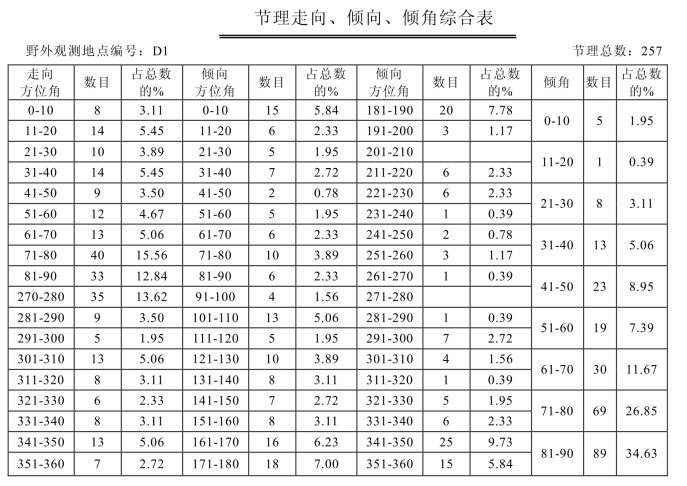 节理走向、倾向、倾角综合表

野外观测地点编号：D1

节理总数：257

| 走向方位角 | 数目 | 占总数的% | 倾向方位角 | 数目 | 占总数的% | 倾向方位角 | 数目 | 占总数的% | 倾角 | 数目 | 占总数的% |
|---|---|---|---|---|---|---|---|---|---|---|---|
| 0-10 | 8 | 3.11 | 0-10 | 15 | 5.84 | 181-190 | 20 | 7.78 | 0-10 | 5 | 1.95 |
| 11-20 | 14 | 5.45 | 11-20 | 6 | 2.33 | 191-200 | 3 | 1.17 | | | |
| 21-30 | 10 | 3.89 | 21-30 | 5 | 1.95 | 201-210 | | | 11-20 | 1 | 0.39 |
| 31-40 | 14 | 5.45 | 31-40 | 7 | 2.72 | 211-220 | 6 | 2.33 | | | |
| 41-50 | 9 | 3.50 | 41-50 | 2 | 0.78 | 221-230 | 6 | 2.33 | 21-30 | 8 | 3.11 |
| 51-60 | 12 | 4.67 | 51-60 | 5 | 1.95 | 231-240 | 1 | 0.39 | | | |
| 61-70 | 13 | 5.06 | 61-70 | 6 | 2.33 | 241-250 | 2 | 0.78 | 31-40 | 13 | 5.06 |
| 71-80 | 40 | 15.56 | 71-80 | 10 | 3.89 | 251-260 | 3 | 1.17 | | | |
| 81-90 | 33 | 12.84 | 81-90 | 6 | 2.33 | 261-270 | 1 | 0.39 | 41-50 | 23 | 8.95 |
| 270-280 | 35 | 13.62 | 91-100 | 4 | 1.56 | 271-280 | | | | | |
| 281-290 | 9 | 3.50 | 101-110 | 13 | 5.06 | 281-290 | 1 | 0.39 | 51-60 | 19 | 7.39 |
| 291-300 | 5 | 1.95 | 111-120 | 5 | 1.95 | 291-300 | 7 | 2.72 | | | |
| 301-310 | 13 | 5.06 | 121-130 | 10 | 3.89 | 301-310 | 4 | 1.56 | 61-70 | 30 | 11.67 |
| 311-320 | 8 | 3.11 | 131-140 | 8 | 3.11 | 311-320 | 1 | 0.39 | | | |
| 321-330 | 6 | 2.33 | 141-150 | 7 | 2.72 | 321-330 | 5 | 1.95 | 71-80 | 69 | 26.85 |
| 331-340 | 8 | 3.11 | 151-160 | 8 | 3.11 | 331-340 | 6 | 2.33 | | | |
| 341-350 | 13 | 5.06 | 161-170 | 16 | 6.23 | 341-350 | 25 | 9.73 | 81-90 | 89 | 34.63 |
| 351-360 | 7 | 2.72 | 171-180 | 18 | 7.00 | 351-360 | 15 | 5.84 | | | |